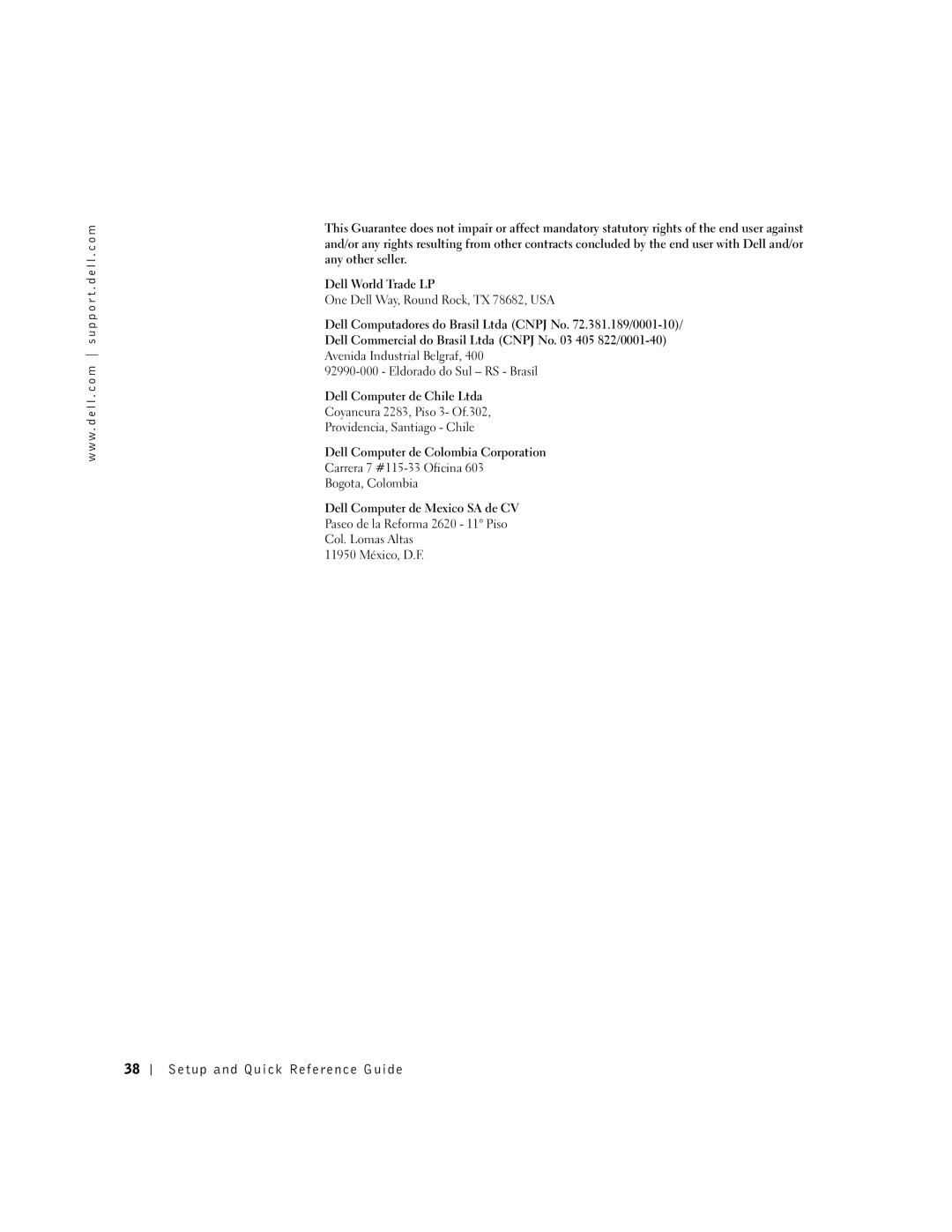 www.dell.com | support.dell.com

This Guarantee does not impair or affect mandatory statutory rights of the end user against and/or any rights resulting from other contracts concluded by the end user with Dell and/or any other seller.

Dell World Trade LP
One Dell Way, Round Rock, TX 78682, USA

Dell Computadores do Brasil Ltda (CNPJ No. 72.381.189/0001-10)/
Dell Commercial do Brasil Ltda (CNPJ No. 03 405 822/0001-40)
Avenida Industrial Belgraf, 400
92990-000 - Eldorado do Sul – RS - Brasil

Dell Computer de Chile Ltda
Coyancura 2283, Piso 3- Of.302,
Providencia, Santiago - Chile

Dell Computer de Colombia Corporation
Carrera 7 #115-33 Oficina 603
Bogota, Colombia

Dell Computer de Mexico SA de CV
Paseo de la Reforma 2620 - 11° Piso
Col. Lomas Altas
11950 México, D.F.

38 | Setup and Quick Reference Guide